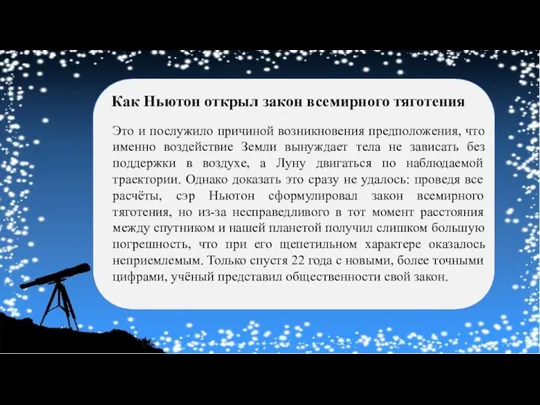 Как Ньютон открыл закон всемирного тяготения

Это и послужило причиной возникновения предположения, что именно воздействие Земли вынуждает тела не зависать без поддержки в воздухе, а Луну двигаться по наблюдаемой траектории. Однако доказать это сразу не удалось: проведя все расчёты, сэр Ньютон сформулировал закон всемирного тяготения, но из-за несправедливого в тот момент расстояния между спутником и нашей планетой получил слишком большую погрешность, что при его щепетильном характере оказалось неприемлемым. Только спустя 22 года с новыми, более точными цифрами, учёный представил общественности свой закон.